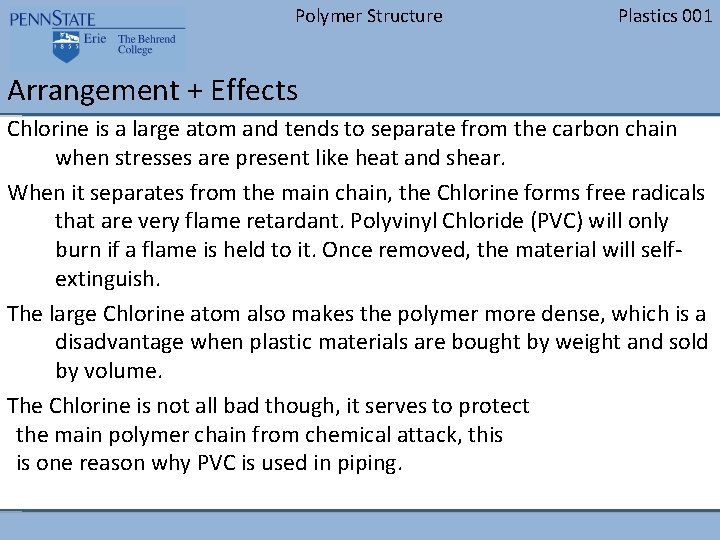 PENNSTATE
1855 Erie The Behrend College

Polymer Structure

Plastics 001

Arrangement + Effects

Chlorine is a large atom and tends to separate from the carbon chain when stresses are present like heat and shear.

When it separates from the main chain, the Chlorine forms free radicals that are very flame retardant. Polyvinyl Chloride (PVC) will only burn if a flame is held to it. Once removed, the material will self-extinguish.

The large Chlorine atom also makes the polymer more dense, which is a disadvantage when plastic materials are bought by weight and sold by volume.

The Chlorine is not all bad though, it serves to protect the main polymer chain from chemical attack, this is one reason why PVC is used in piping.